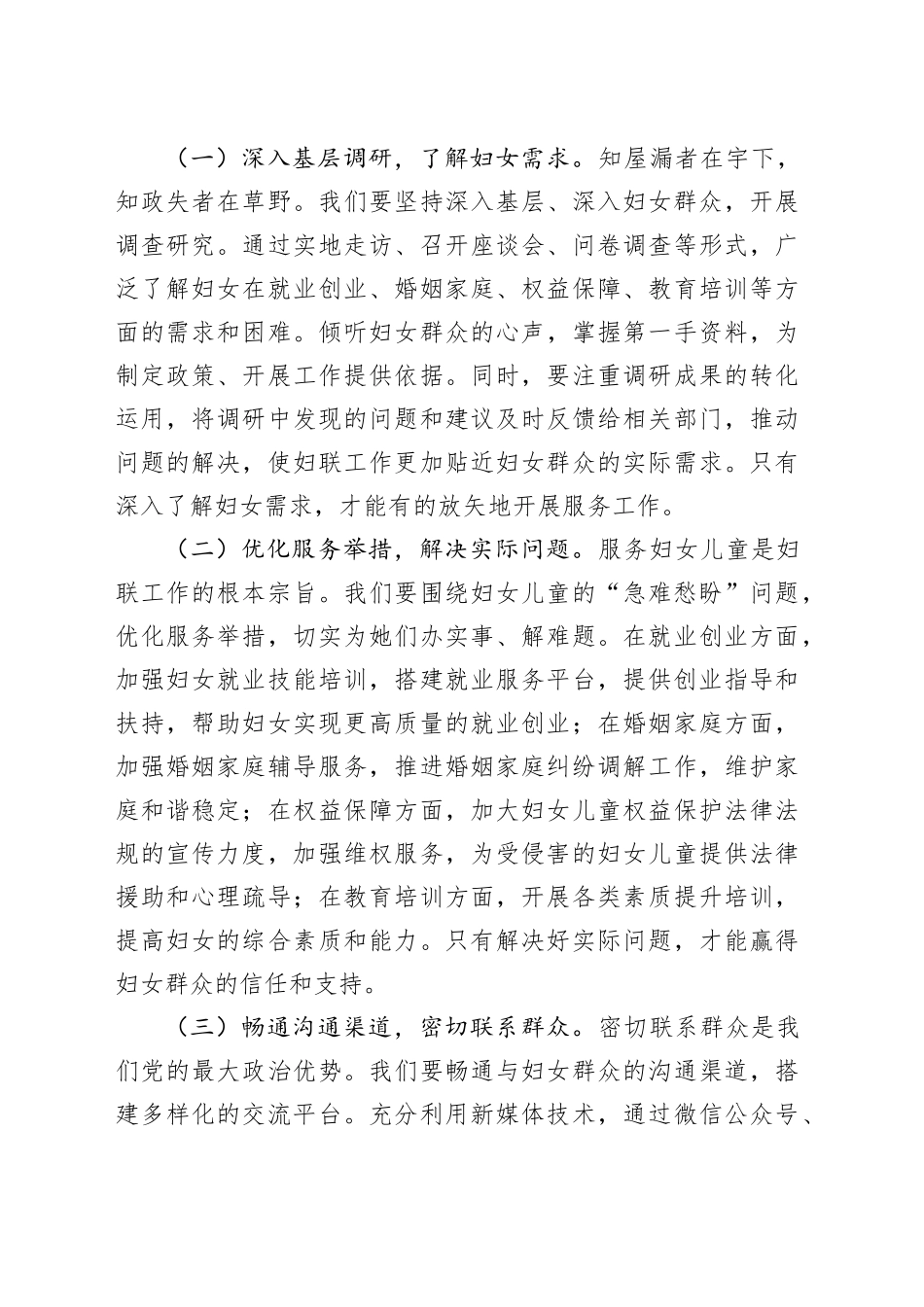 （一）深入基层调研，了解妇女需求。知屋漏者在宇下，知政失者在草野。我们要坚持深入基层、深入妇女群众，开展调查研究。通过实地走访、召开座谈会、问卷调查等形式，广泛了解妇女在就业创业、婚姻家庭、权益保障、教育培训等方面的需求和困难。倾听妇女群众的心声，掌握第一手资料，为制定政策、开展工作提供依据。同时，要注重调研成果的转化运用，将调研中发现的问题和建议及时反馈给相关部门，推动问题的解决，使妇联工作更加贴近妇女群众的实际需求。只有深入了解妇女需求，才能有的放矢地开展服务工作。

（二）优化服务举措，解决实际问题。服务妇女儿童是妇联工作的根本宗旨。我们要围绕妇女儿童的“急难愁盼”问题，优化服务举措，切实为她们办实事、解难题。在就业创业方面，加强妇女就业技能培训，搭建就业服务平台，提供创业指导和扶持，帮助妇女实现更高质量的就业创业；在婚姻家庭方面，加强婚姻家庭辅导服务，推进婚姻家庭纠纷调解工作，维护家庭和谐稳定；在权益保障方面，加大妇女儿童权益保护法律法规的宣传力度，加强维权服务，为受侵害的妇女儿童提供法律援助和心理疏导；在教育培训方面，开展各类素质提升培训，提高妇女的综合素质和能力。只有解决好实际问题，才能赢得妇女群众的信任和支持。

（三）畅通沟通渠道，密切联系群众。密切联系群众是我们党的最大政治优势。我们要畅通与妇女群众的沟通渠道，搭建多样化的交流平台。充分利用新媒体技术，通过微信公众号、